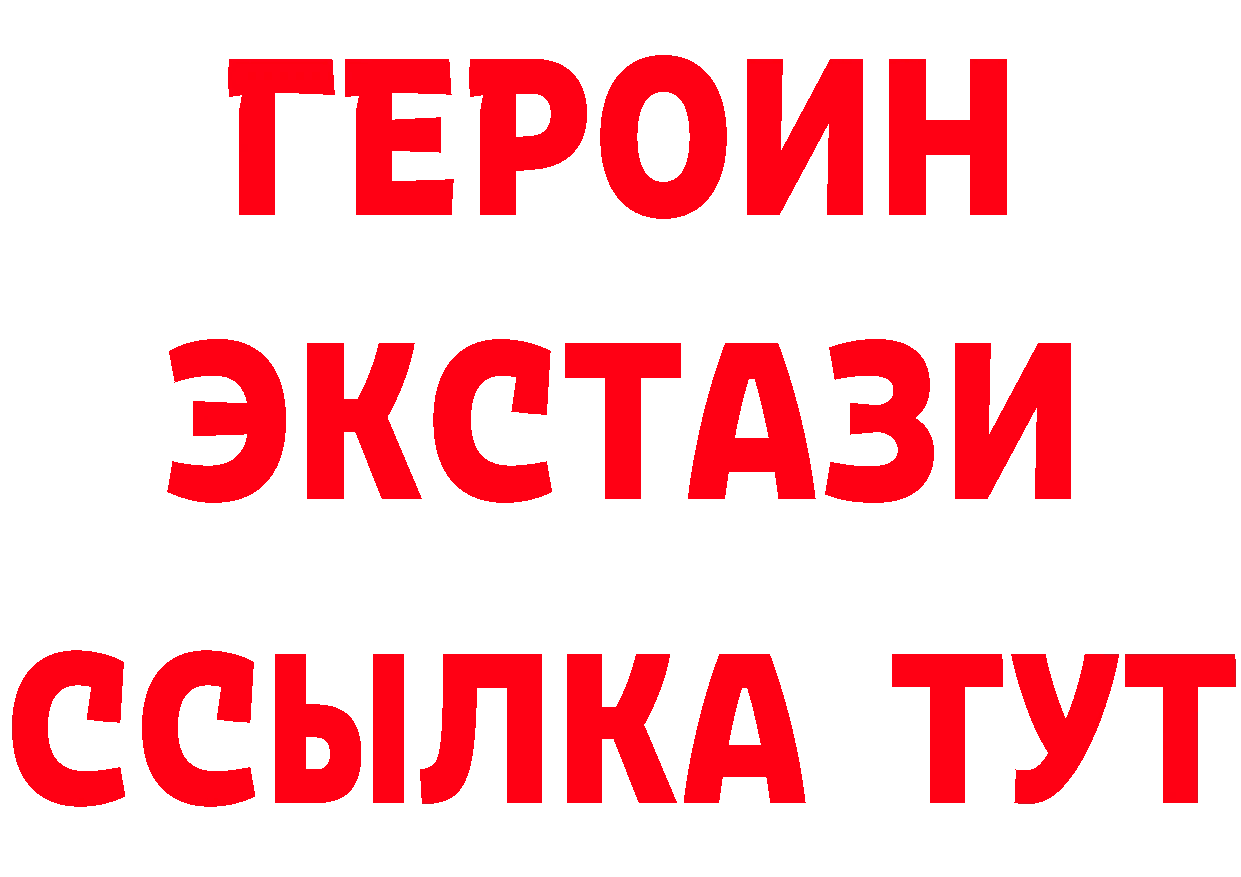 ГЕРОИН ЭКСТАЗИ ССЫЛКА ТУТ